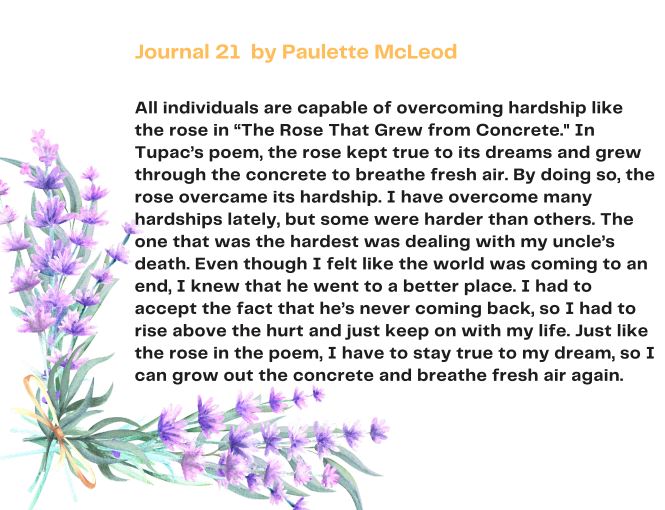 Journal 21 by Paulette McLeod

All individuals are capable of overcoming hardship like the rose in "The Rose That Grew from Concrete." In Tupac's poem, the rose kept true to its dreams and grew through the concrete to breathe fresh air. By doing so, the rose overcame its hardship. I have overcome many hardships lately, but some were harder than others. The one that was the hardest was dealing with my uncle's death. Even though I felt like the world was coming to an end, I knew that he went to a better place. I had to accept the fact that he's never coming back, so I had to rise above the hurt and just keep on with my life. Just like the rose in the poem, I have to stay true to my dream, so I can grow out the concrete and breathe fresh air again.